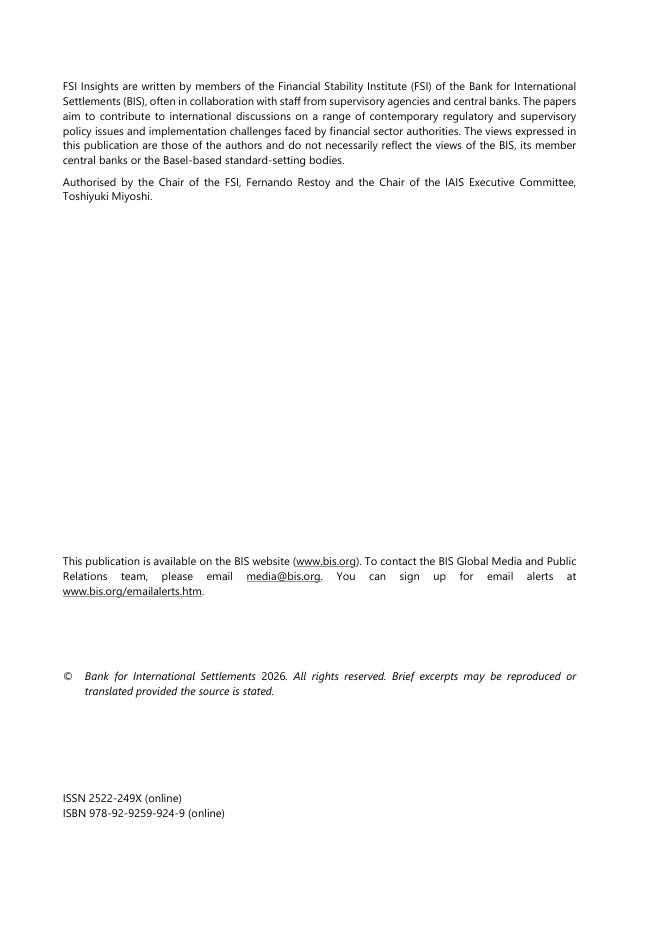 FSI Insights are written by members of the Financial Stability Institute (FSI) of the Bank for International Settlements (BIS), often in collaboration with staff from supervisory agencies and central banks. The papers aim to contribute to international discussions on a range of contemporary regulatory and supervisory policy issues and implementation challenges faced by financial sector authorities. The views expressed in this publication are those of the authors and do not necessarily reflect the views of the BIS, its member central banks or the Basel-based standard-setting bodies.

Authorised by the Chair of the FSI, Fernando Restoy and the Chair of the IAIS Executive Committee, Toshiyuki Miyoshi.

This publication is available on the BIS website (www.bis.org). To contact the BIS Global Media and Public Relations team, please email media@bis.org. You can sign up for email alerts at www.bis.org/emailalerts.htm.

© Bank for International Settlements 2026. All rights reserved. Brief excerpts may be reproduced or translated provided the source is stated.

ISSN 2522-249X (online)
ISBN 978-92-9259-924-9 (online)